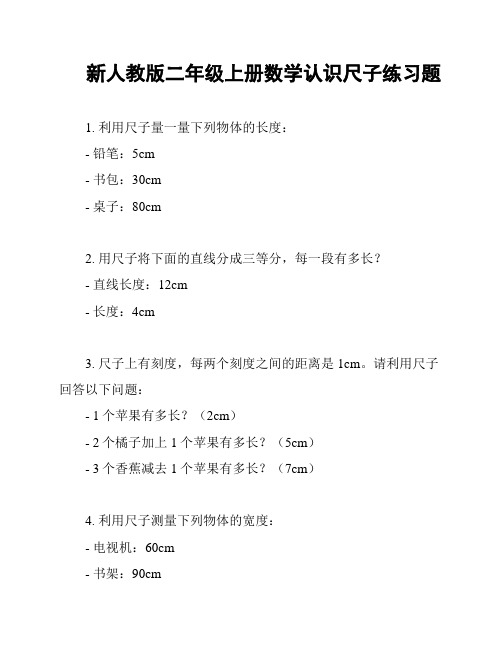 新人教版二年级上册数学认识尺子练习题

1. 利用尺子量一量下列物体的长度：

- 铅笔：5cm

- 书包：30cm

- 桌子：80cm

2. 用尺子将下面的直线分成三等分，每一段有多长？

- 直线长度：12cm

- 长度：4cm

3. 尺子上有刻度，每两个刻度之间的距离是 1cm。请利用尺子回答以下问题：

- 1 个苹果有多长？（2cm）

- 2 个橘子加上 1 个苹果有多长？（5cm）

- 3 个香蕉减去 1 个苹果有多长？（7cm）

4. 利用尺子测量下列物体的宽度：

- 电视机：60cm

- 书架：90cm